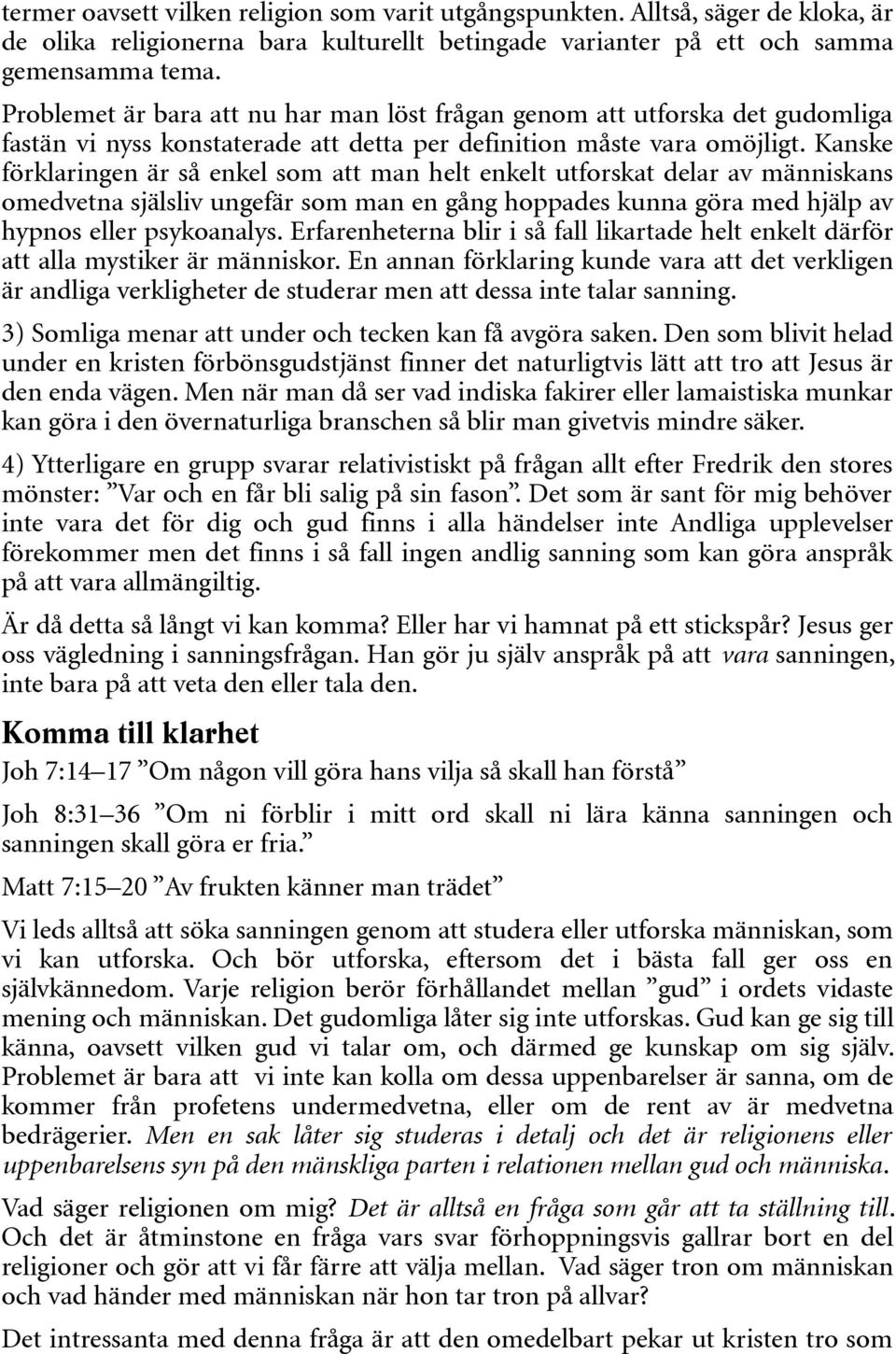 termer oavsett vilken religion som varit utgångspunkten. Alltså, säger de kloka, är de olika religionerna bara kulturellt betingade varianter på ett och samma gemensamma tema.

Problemet är bara att nu har man löst frågan genom att utforska det gudomliga fastän vi nyss konstaterade att detta per definition måste vara omöjligt. Kanske förklaringen är så enkel som att man helt enkelt utforskat delar av människans omedvetna själsliv ungefär som man en gång hoppades kunna göra med hjälp av hypnos eller psykoanalys. Erfarenheterna blir i så fall likartade helt enkelt därför att alla mystiker är människor. En annan förklaring kunde vara att det verkligen är andliga verkligheter de studerar men att dessa inte talar sanning.

3) Somliga menar att under och tecken kan få avgöra saken. Den som blivit helad under en kristen förbönsgudstjänst finner det naturligtvis lätt att tro att Jesus är den enda vägen. Men när man då ser vad indiska fakirer eller lamaistiska munkar kan göra i den övernaturliga branschen så blir man givetvis mindre säker.

4) Ytterligare en grupp svarar relativistiskt på frågan allt efter Fredrik den stores mönster: ”Var och en får bli salig på sin fason”. Det som är sant för mig behöver inte vara det för dig och gud finns i alla händelser inte Andliga upplevelser förekommer men det finns i så fall ingen andlig sanning som kan göra anspråk på att vara allmängiltig.

Är då detta så långt vi kan komma? Eller har vi hamnat på ett stickspår? Jesus ger oss vägledning i sanningsfrågan. Han gör ju själv anspråk på att vara sanningen, inte bara på att veta den eller tala den.

Komma till klarhet

Joh 7:14–17 ”Om någon vill göra hans vilja så skall han förstå”

Joh 8:31–36 ”Om ni förblir i mitt ord skall ni lära känna sanningen och sanningen skall göra er fria.”

Matt 7:15–20 ”Av frukten känner man trädet”

Vi leds alltså att söka sanningen genom att studera eller utforska människan, som vi kan utforska. Och bör utforska, eftersom det i bästa fall ger oss en självkännedom. Varje religion berör förhållandet mellan ”gud” i ordets vidaste mening och människan. Det gudomliga låter sig inte utforskas. Gud kan ge sig till känna, oavsett vilken gud vi talar om, och därmed ge kunskap om sig själv. Problemet är bara att vi inte kan kolla om dessa uppenbarelser är sanna, om de kommer från profetens undermedvetna, eller om de rent av är medvetna bedrägerier. Men en sak låter sig studeras i detalj och det är religionens eller uppenbarelsens syn på den mänskliga parten i relationen mellan gud och människa.

Vad säger religionen om mig? Det är alltså en fråga som går att ta ställning till. Och det är åtminstone en fråga vars svar förhoppningsvis gallrar bort en del religioner och gör att vi får färre att välja mellan. Vad säger tron om människan och vad händer med människan när hon tar tron på allvar?

Det intressanta med denna fråga är att den omedelbart pekar ut kristen tro som